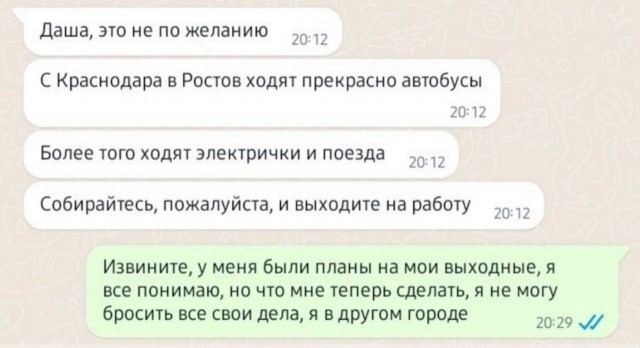 Даша, это не по желанию 20:12

С Краснодара в Ростов ходят прекрасно автобусы 20:12

Более того ходят электрички и поезда 20:12

Собирайтесь, пожалуйста, и выходите на работу 20:12

Извините, у меня были планы на мои выходные, я все понимаю, но что мне теперь сделать, я не могу бросить все свои дела, я в другом городе 20:29